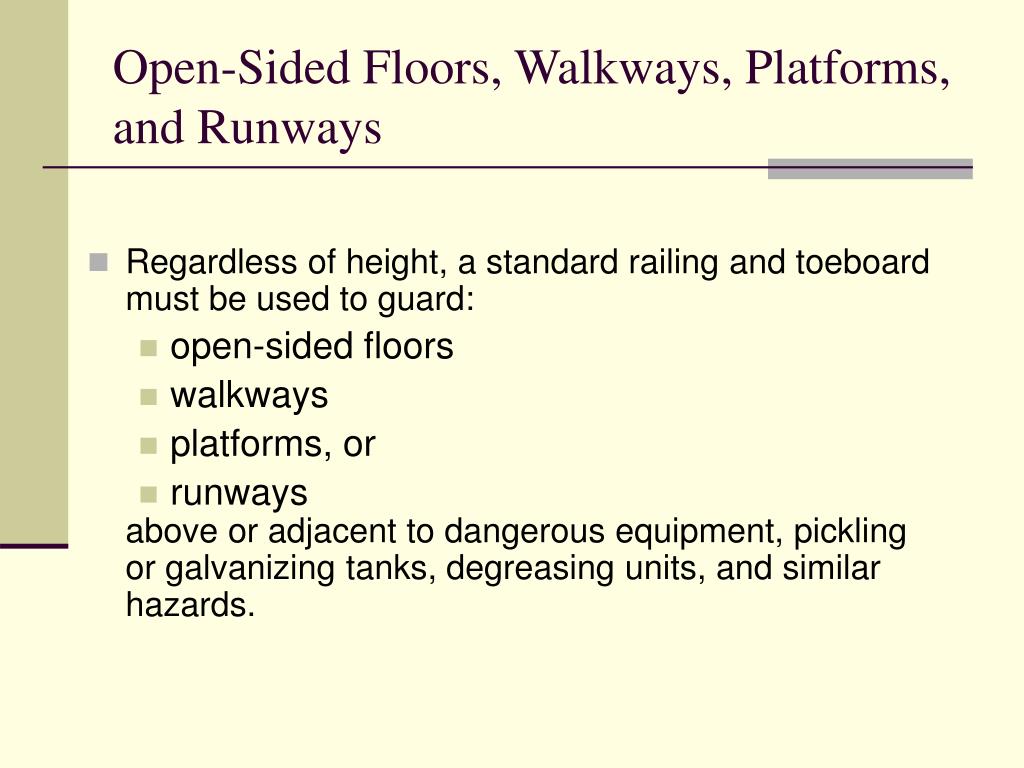 Open-Sided Floors, Walkways, Platforms, and Runways

Regardless of height, a standard railing and toeboard must be used to guard:

open-sided floors
walkways
platforms, or
runways

above or adjacent to dangerous equipment, pickling or galvanizing tanks, degreasing units, and similar hazards.